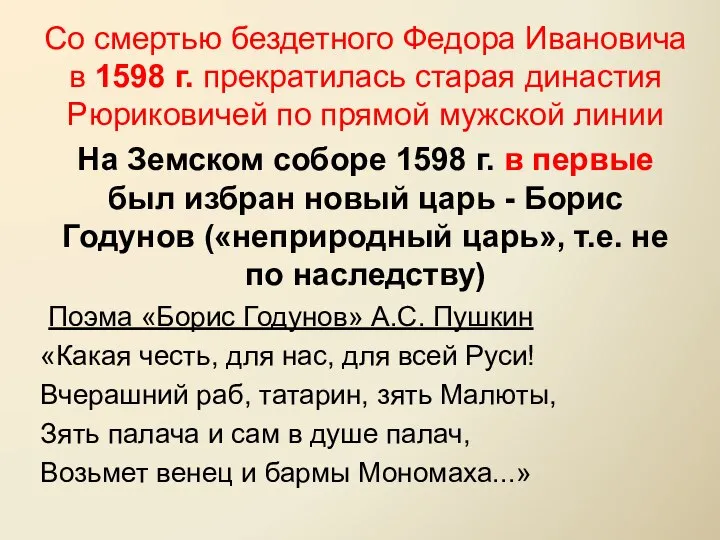 Со смертью бездетного Федора Ивановича в 1598 г. прекратилась старая династия Рюриковичей по прямой мужской линии

На Земском соборе 1598 г. в первые был избран новый царь - Борис Годунов («неприродный царь», т.е. не по наследству)

Поэма «Борис Годунов» А.С. Пушкин
«Какая честь, для нас, для всей Руси!
Вчерашний раб, татарин, зять Малюты,
Зять палача и сам в душе палач,
Возьмет венец и бармы Мономаха...»